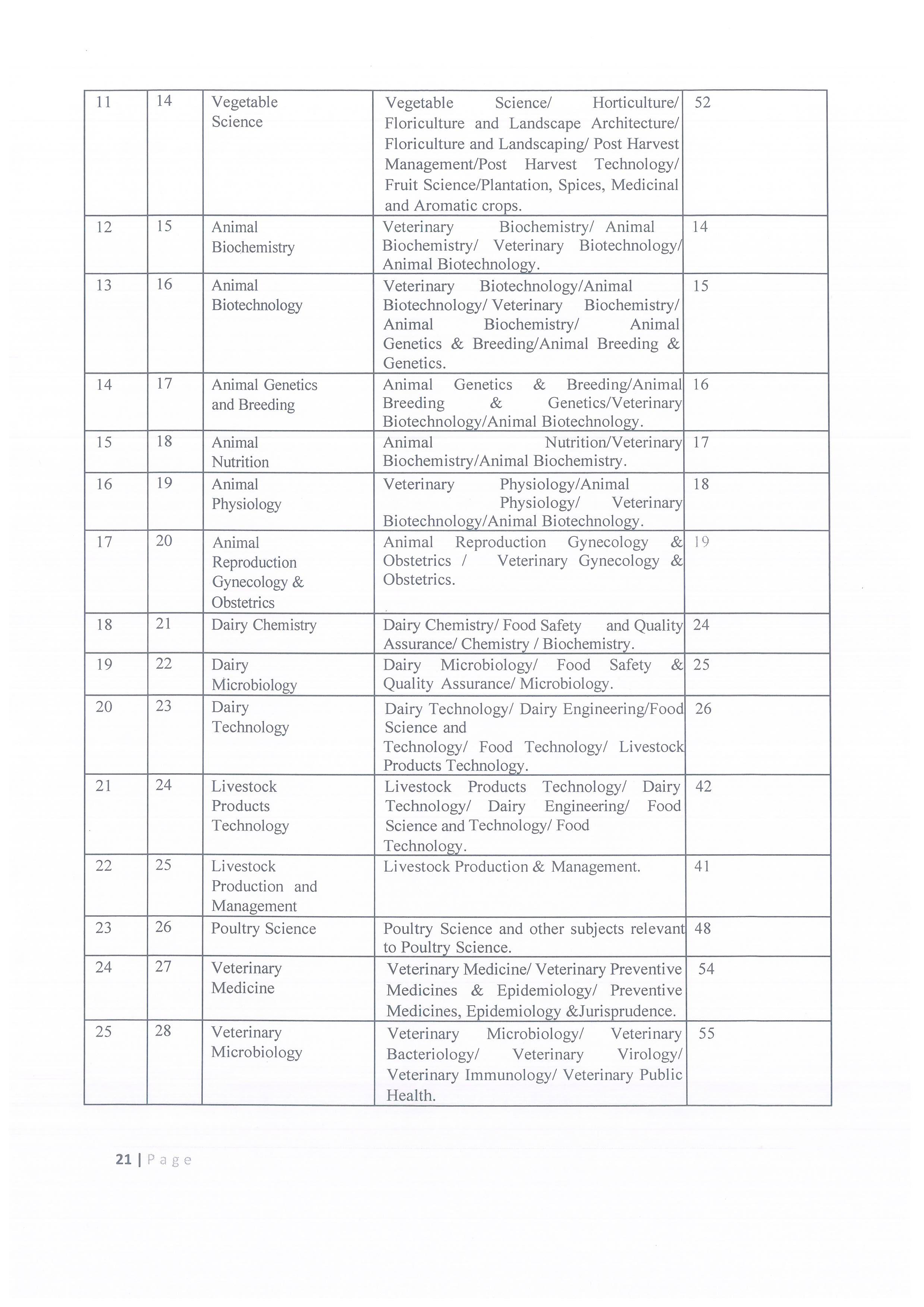 | 11 | 14 | Vegetable Science | Vegetable Science/ Horticulture/ Floriculture and Landscape Architecture/ Floriculture and Landscaping/ Post Harvest Management/Post Harvest Technology/ Fruit Science/Plantation, Spices, Medicinal and Aromatic crops. | 52 |
|---|---|---|---|---|
| 12 | 15 | Animal Biochemistry | Veterinary Biochemistry/ Animal Biochemistry/ Veterinary Biotechnology/ Animal Biotechnology. | 14 |
| 13 | 16 | Animal Biotechnology | Veterinary Biotechnology/Animal Biotechnology/ Veterinary Biochemistry/ Animal Biochemistry/ Animal Genetics & Breeding/Animal Breeding & Genetics. | 15 |
| 14 | 17 | Animal Genetics and Breeding | Animal Genetics & Breeding/Animal Breeding & Genetics/Veterinary Biotechnology/Animal Biotechnology. | 16 |
| 15 | 18 | Animal Nutrition | Animal Nutrition/Veterinary Biochemistry/Animal Biochemistry. | 17 |
| 16 | 19 | Animal Physiology | Veterinary Physiology/Animal Physiology/ Veterinary Biotechnology/Animal Biotechnology. | 18 |
| 17 | 20 | Animal Reproduction Gynecology & Obstetrics | Animal Reproduction Gynecology & Obstetrics / Veterinary Gynecology & Obstetrics. | 19 |
| 18 | 21 | Dairy Chemistry | Dairy Chemistry/ Food Safety and Quality Assurance/ Chemistry / Biochemistry. | 24 |
| 19 | 22 | Dairy Microbiology | Dairy Microbiology/ Food Safety & Quality Assurance/ Microbiology. | 25 |
| 20 | 23 | Dairy Technology | Dairy Technology/ Dairy Engineering/Food Science and Technology/ Food Technology/ Livestock Products Technology. | 26 |
| 21 | 24 | Livestock Products Technology | Livestock Products Technology/ Dairy Technology/ Dairy Engineering/ Food Science and Technology/ Food Technology. | 42 |
| 22 | 25 | Livestock Production and Management | Livestock Production & Management. | 41 |
| 23 | 26 | Poultry Science | Poultry Science and other subjects relevant to Poultry Science. | 48 |
| 24 | 27 | Veterinary Medicine | Veterinary Medicine/ Veterinary Preventive Medicines & Epidemiology/ Preventive Medicines, Epidemiology &Jurisprudence. | 54 |
| 25 | 28 | Veterinary Microbiology | Veterinary Microbiology/ Veterinary Bacteriology/ Veterinary Virology/ Veterinary Immunology/ Veterinary Public Health. | 55 |

21 | Page